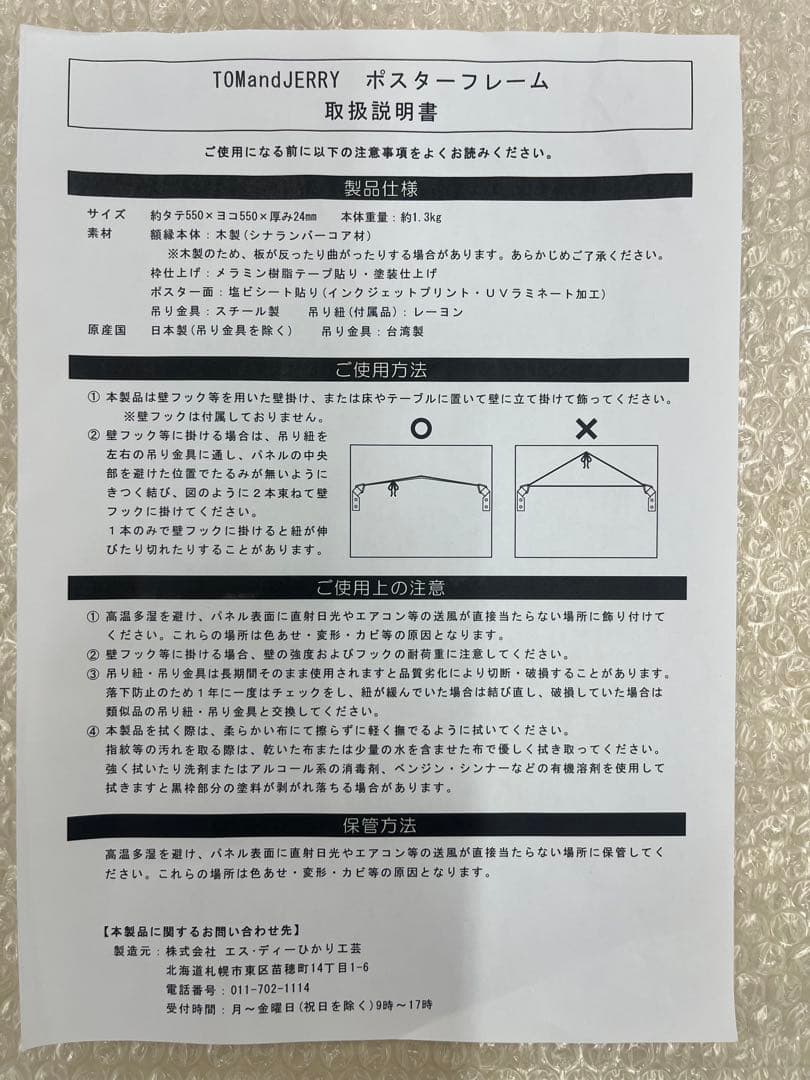 TOMandJERRY　ポスターフレーム
取扱説明書

ご使用になる前に以下の注意事項をよくお読みください。

製品仕様

サイズ　約タテ550×ヨコ550×厚み24mm　本体重量：約1.3kg
素材　額縁本体：木製（シナランバーコア材）
※木製のため、板が反ったり曲がったりする場合があります。あらかじめご了承ください。
枠仕上げ：メラミン樹脂テープ貼り・塗装仕上げ
ポスター面：塩ビシート貼り（インクジェットプリント・UVラミネート加工）
吊り金具：スチール製　吊り紐（付属品）：レーヨン
原産国　日本製（吊り金具を除く）　吊り金具：台湾製

ご使用方法

① 本製品は壁フック等を用いた壁掛け、または床やテーブルに置いて壁に立て掛けて飾ってください。
※壁フックは付属しておりません。
② 壁フック等に掛ける場合は、吊り紐を左右の吊り金具に通し、パネルの中央部を避けた位置でたるみが無いようにきつく結び、図のように２本束ねて壁フックに掛けてください。
１本のみで壁フックに掛けると紐が伸びたり切れたりすることがあります。

○　×

ご使用上の注意

① 高温多湿を避け、パネル表面に直射日光やエアコン等の送風が直接当たらない場所に飾り付けてください。これらの場所は色あせ・変形・カビ等の原因となります。
② 壁フック等に掛ける場合、壁の強度およびフックの耐荷重に注意してください。
③ 吊り紐・吊り金具は長期間そのまま使用されますと品質劣化により切断・破損することがあります。落下防止のため１年に一度はチェックをし、紐が緩んでいた場合は結び直し、破損していた場合は類似品の吊り紐・吊り金具と交換してください。
④ 本製品を拭く際は、柔らかい布にて擦らずに軽く撫でるように拭いてください。
指紋等の汚れを取る際は、乾いた布または少量の水を含ませた布で優しく拭き取ってください。
強く拭いたり洗剤またはアルコール系の消毒剤、ベンジン・シンナーなどの有機溶剤を使用して拭きますと黒枠部分の塗料が剥がれ落ちる場合があります。

保管方法

高温多湿を避け、パネル表面に直射日光やエアコン等の送風が直接当たらない場所に保管してください。これらの場所は色あせ・変形・カビ等の原因となります。

【本製品に関するお問い合わせ先】
製造元：株式会社 エス・ディーひかり工芸
北海道札幌市東区苗穂町14丁目1-6
電話番号：011-702-1114
受付時間：月～金曜日（祝日を除く）9時～17時